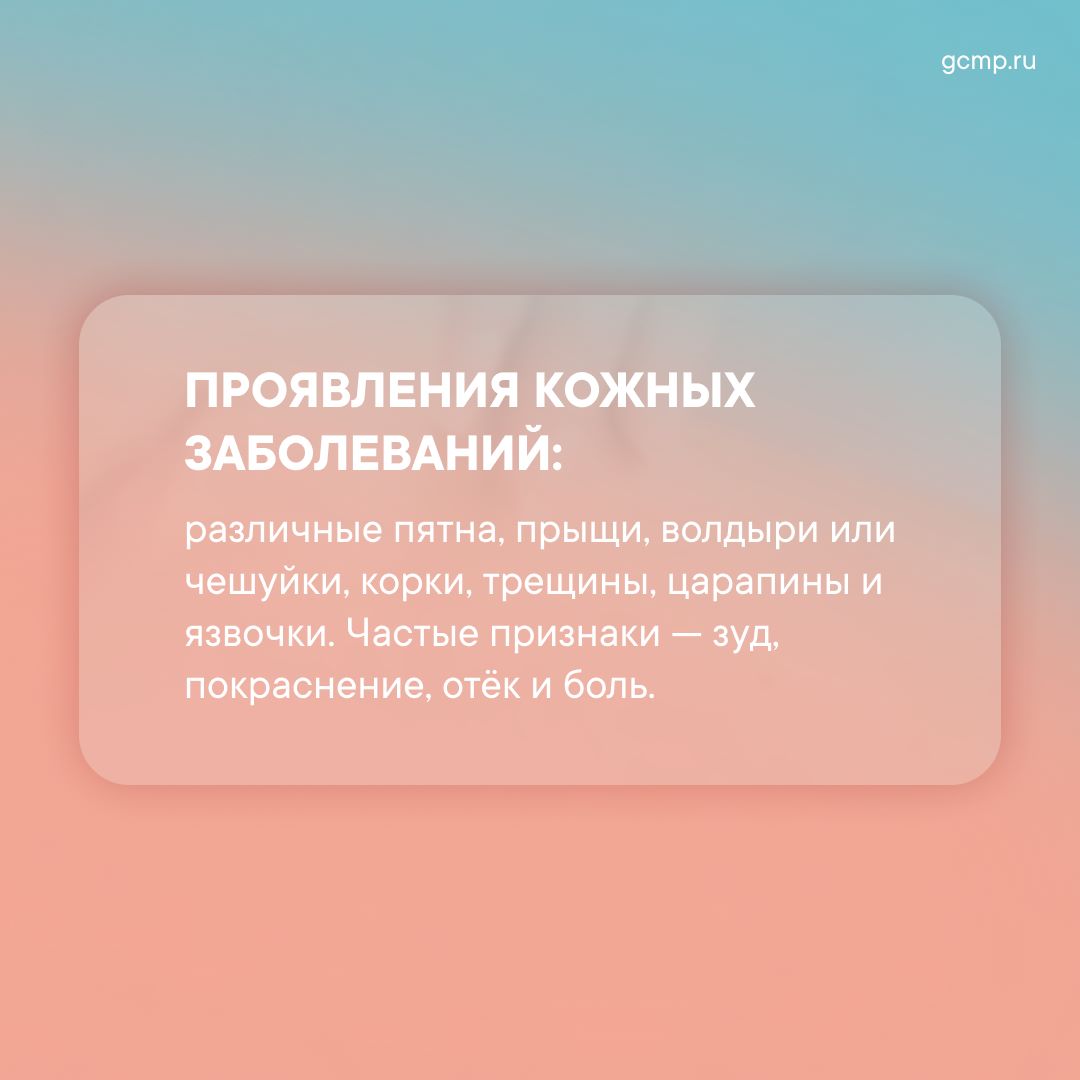 gcmp.ru

ПРОЯВЛЕНИЯ КОЖНЫХ ЗАБОЛЕВАНИЙ:

различные пятна, прыщи, волдыри или чешуйки, корки, трещины, царапины и язвочки. Частые признаки — зуд, покраснение, отёк и боль.